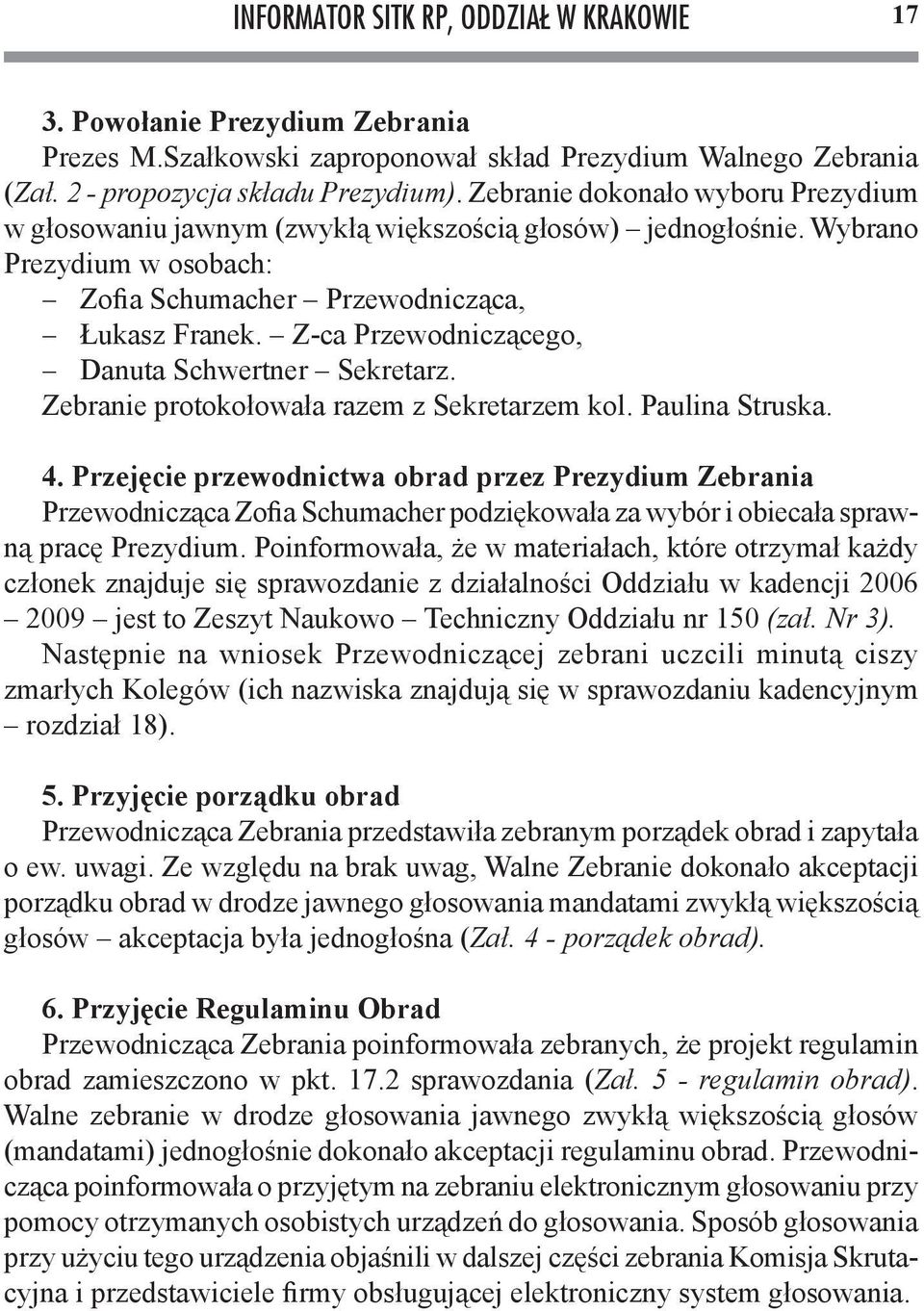 INFORMATOR SITK RP, ODDZIAŁ W KRAKOWIE 17

3. Powołanie Prezydium Zebrania
Prezes M.Szałkowski zaproponował skład Prezydium Walnego Zebrania (Zał. 2 - propozycja składu Prezydium). Zebranie dokonało wyboru Prezydium w głosowaniu jawnym (zwykłą większością głosów) – jednogłośnie. Wybrano Prezydium w osobach:
– Zofia Schumacher – Przewodnicząca,
– Łukasz Franek. – Z-ca Przewodniczącego,
– Danuta Schwertner – Sekretarz.
Zebranie protokołowała razem z Sekretarzem kol. Paulina Struska.

4. Przejęcie przewodnictwa obrad przez Prezydium Zebrania
Przewodnicząca Zofia Schumacher podziękowała za wybór i obiecała sprawną pracę Prezydium. Poinformowała, że w materiałach, które otrzymał każdy członek znajduje się sprawozdanie z działalności Oddziału w kadencji 2006 – 2009 – jest to Zeszyt Naukowo – Techniczny Oddziału nr 150 (zał. Nr 3).
Następnie na wniosek Przewodniczącej zebrani uczcili minutą ciszy zmarłych Kolegów (ich nazwiska znajdują się w sprawozdaniu kadencyjnym – rozdział 18).

5. Przyjęcie porządku obrad
Przewodnicząca Zebrania przedstawiła zebranym porządek obrad i zapytała o ew. uwagi. Ze względu na brak uwag, Walne Zebranie dokonało akceptacji porządku obrad w drodze jawnego głosowania mandatami zwykłą większością głosów – akceptacja była jednogłośna (Zał. 4 - porządek obrad).

6. Przyjęcie Regulaminu Obrad
Przewodnicząca Zebrania poinformowała zebranych, że projekt regulamin obrad zamieszczono w pkt. 17.2 sprawozdania (Zał. 5 - regulamin obrad). Walne zebranie w drodze głosowania jawnego zwykłą większością głosów (mandatami) jednogłośnie dokonało akceptacji regulaminu obrad. Przewodnicząca poinformowała o przyjętym na zebraniu elektronicznym głosowaniu przy pomocy otrzymanych osobistych urządzeń do głosowania. Sposób głosowania przy użyciu tego urządzenia objaśnili w dalszej części zebrania Komisja Skrutacyjna i przedstawiciele firmy obsługującej elektroniczny system głosowania.